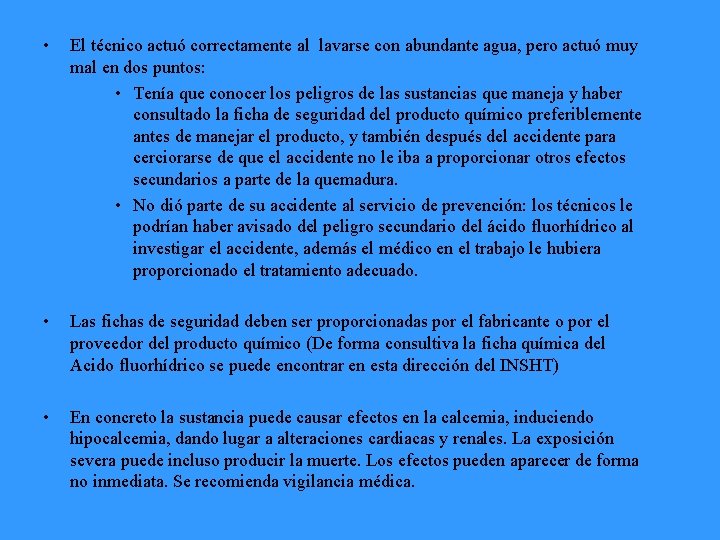 • El técnico actuó correctamente al lavarse con abundante agua, pero actuó muy mal en dos puntos:

• Tenía que conocer los peligros de las sustancias que maneja y haber consultado la ficha de seguridad del producto químico preferiblemente antes de manejar el producto, y también después del accidente para cerciorarse de que el accidente no le iba a proporcionar otros efectos secundarios a parte de la quemadura.

• No dió parte de su accidente al servicio de prevención: los técnicos le podrían haber avisado del peligro secundario del ácido fluorhídrico al investigar el accidente, además el médico en el trabajo le hubiera proporcionado el tratamiento adecuado.

• Las fichas de seguridad deben ser proporcionadas por el fabricante o por el proveedor del producto químico (De forma consultiva la ficha química del Acido fluorhídrico se puede encontrar en esta dirección del INSHT)

• En concreto la sustancia puede causar efectos en la calcemia, induciendo hipocalcemia, dando lugar a alteraciones cardiacas y renales. La exposición severa puede incluso producir la muerte. Los efectos pueden aparecer de forma no inmediata. Se recomienda vigilancia médica.